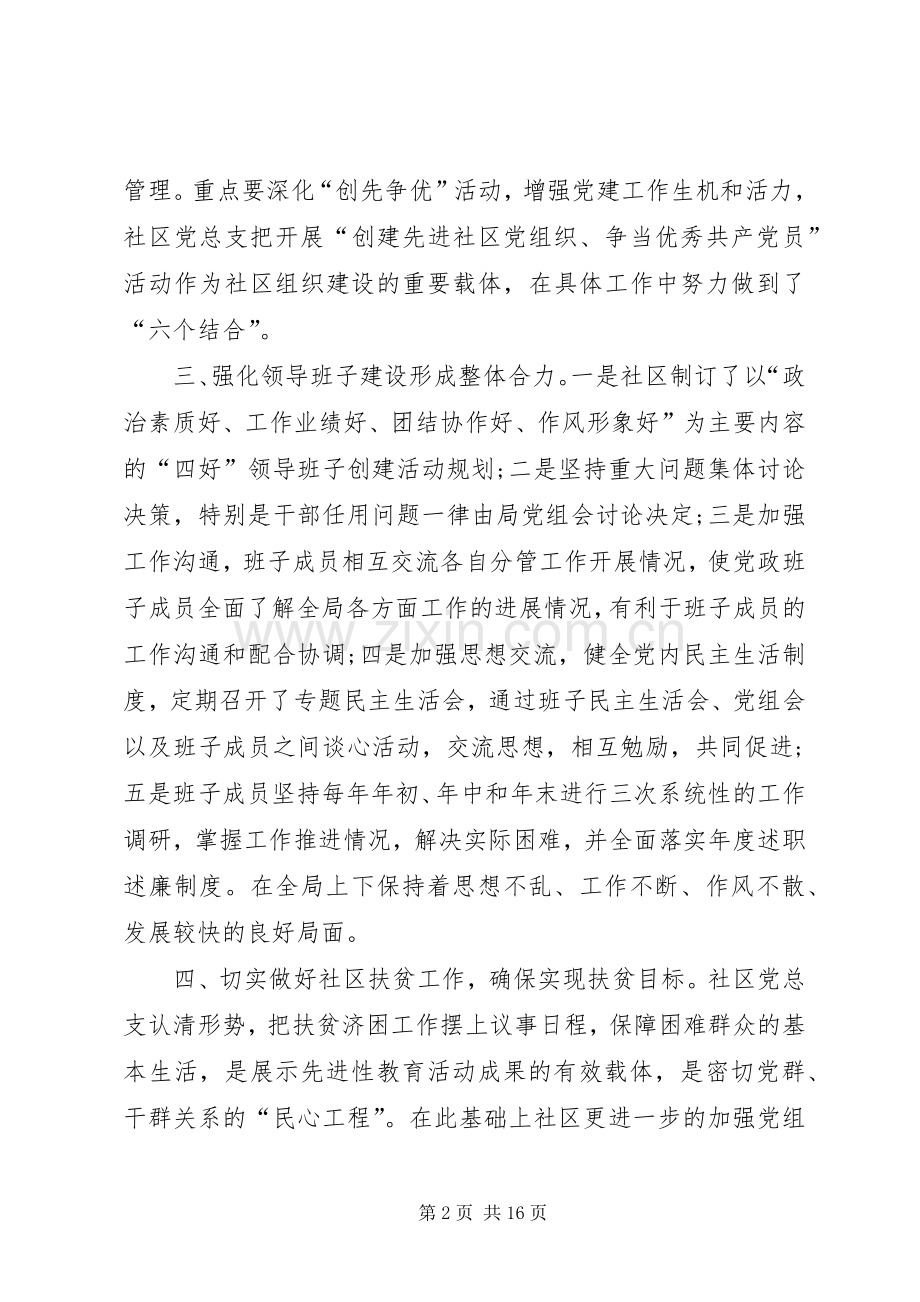 管理。重点要深化“创先争优”活动，增强党建工作生机和活力，社区党总支把开展“创建先进社区党组织、争当优秀共产党员”活动作为社区组织建设的重要载体，在具体工作中努力做到了“六个结合”。

三、强化领导班子建设形成整体合力。一是社区制订了以“政治素质好、工作业绩好、团结协作好、作风形象好”为主要内容的“四好”领导班子创建活动规划；二是坚持重大问题集体讨论决策，特别是干部任用问题一律由局党组会讨论决定；三是加强工作沟通，班子成员相互交流各自分管工作开展情况，使党政班子成员全面了解全局各方面工作的进展情况，有利于班子成员的工作沟通和配合协调；四是加强思想交流，健全党内民主生活制度，定期召开了专题民主生活会，通过班子民主生活会、党组会以及班子成员之间谈心活动，交流思想，相互勉励，共同促进；五是班子成员坚持每年年初、年中和年末进行三次系统性的工作调研，掌握工作推进情况，解决实际困难，并全面落实年度述职述廉制度。在全局上下保持着思想不乱、工作不断、作风不散、发展较快的良好局面。

四、切实做好社区扶贫工作，确保实现扶贫目标。社区党总支认清形势，把扶贫济困工作摆上议事日程，保障困难群众的基本生活，是展示先进性教育活动成果的有效载体，是密切党群、干群关系的“民心工程”。在此基础上社区更进一步的加强党组

第2页 共16页

www.zixin.com.cn